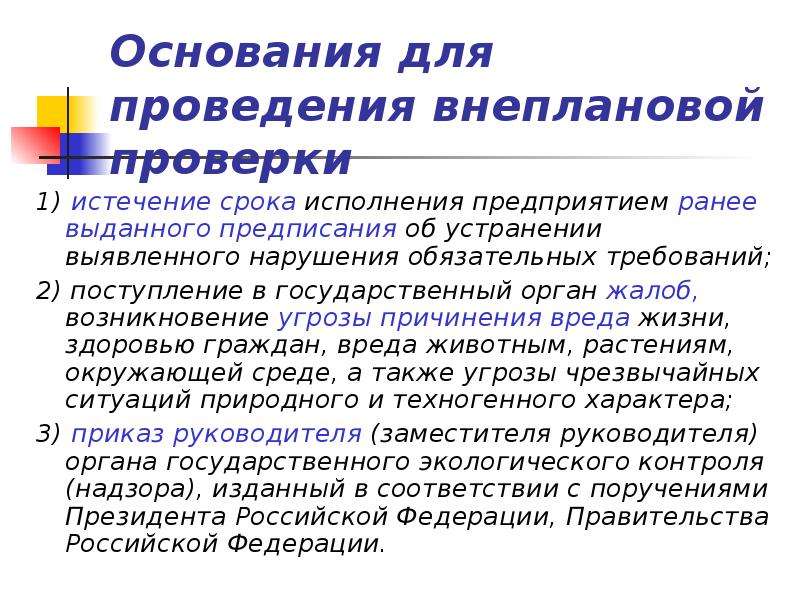 Основания для проведения внеплановой проверки

1) истечение срока исполнения предприятием ранее выданного предписания об устранении выявленного нарушения обязательных требований;

2) поступление в государственный орган жалоб, возникновение угрозы причинения вреда жизни, здоровью граждан, вреда животным, растениям, окружающей среде, а также угрозы чрезвычайных ситуаций природного и техногенного характера;

3) приказ руководителя (заместителя руководителя) органа государственного экологического контроля (надзора), изданный в соответствии с поручениями Президента Российской Федерации, Правительства Российской Федерации.